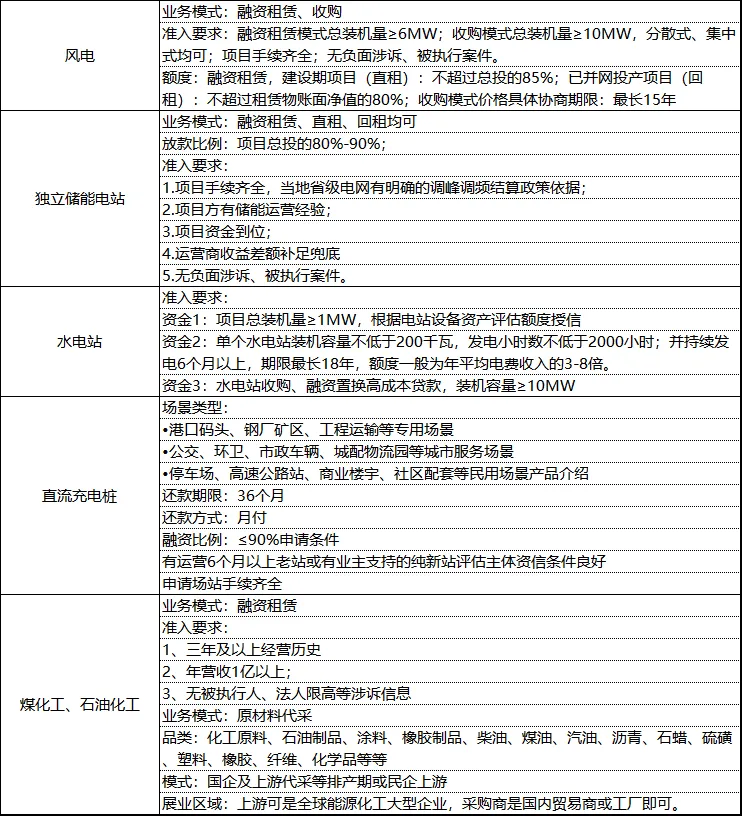 | | |
|---|---|
| 风电 | 业务模式：融资租赁、收购 |
| | 准入要求：融资租赁模式总装机量≥6MW；收购模式总装机量≥10MW，分散式、集中式均可；项目手续齐全；无负面涉诉、被执行案件。 |
| | 额度：融资租赁，建设期项目（直租）：不超过总投的85%；已并网投产项目（回租）：不超过租赁物账面净值的80%；收购模式价格具体协商期限：最长15年 |
| 独立储能电站 | 业务模式：融资租赁、直租、回租均可 |
| | 放款比例：项目总投的80%-90%； |
| | 准入要求： |
| | 1.项目手续齐全，当地省级电网有明确的调峰调频结算政策依据； |
| | 2.项目方有储能运营经验； |
| | 3.项目资金到位； |
| | 4.运营商收益差额补足兜底 |
| | 5.无负面涉诉、被执行案件。 |
| 水电站 | 准入要求： |
| | 资金1：项目总装机量≥1MW，根据电站设备资产评估额度授信 |
| | 资金2：单个水电站装机容量不低于200千瓦，发电小时数不低于2000小时；并持续发电6个月以上，期限最长18年，额度一般为年平均电费收入的3-8倍。 |
| | 资金3：水电站收购、融资置换高成本贷款，装机容量≥10MW |
| 直流充电桩 | 场景类型： |
| | •港口码头、钢厂矿区、工程运输等专用场景 |
| | •公交、环卫、市政车辆、城配物流园等城市服务场景 |
| | •停车场、高速公路站、商业楼宇、社区配套等民用场景产品介绍 |
| | 还款期限：36个月 |
| | 还款方式：月付 |
| | 融资比例：≤90%申请条件 |
| | 有运营6个月以上老站或有业主支持的纯新站评估主体资信条件良好 |
| | 申请场站手续齐全 |
| 煤化工、石油化工 | 业务模式：融资租赁 |
| | 准入要求： |
| | 1、三年及以上经营历史 |
| | 2、年营收1亿以上； |
| | 3、无被执行人、法人限高等涉诉信息 |
| | 业务模式：原材料代采 |
| | 品类：化工原料、石油制品、涂料、橡胶制品、柴油、煤油、汽油、沥青、石蜡、硫磺、塑料、橡胶、纤维、化学品等等 |
| | 模式：国企及上游代采等排产期或民企上游 |
| | 展业区域：上游可是全球能源化工大型企业，采购商是国内贸易商或工厂即可。 |